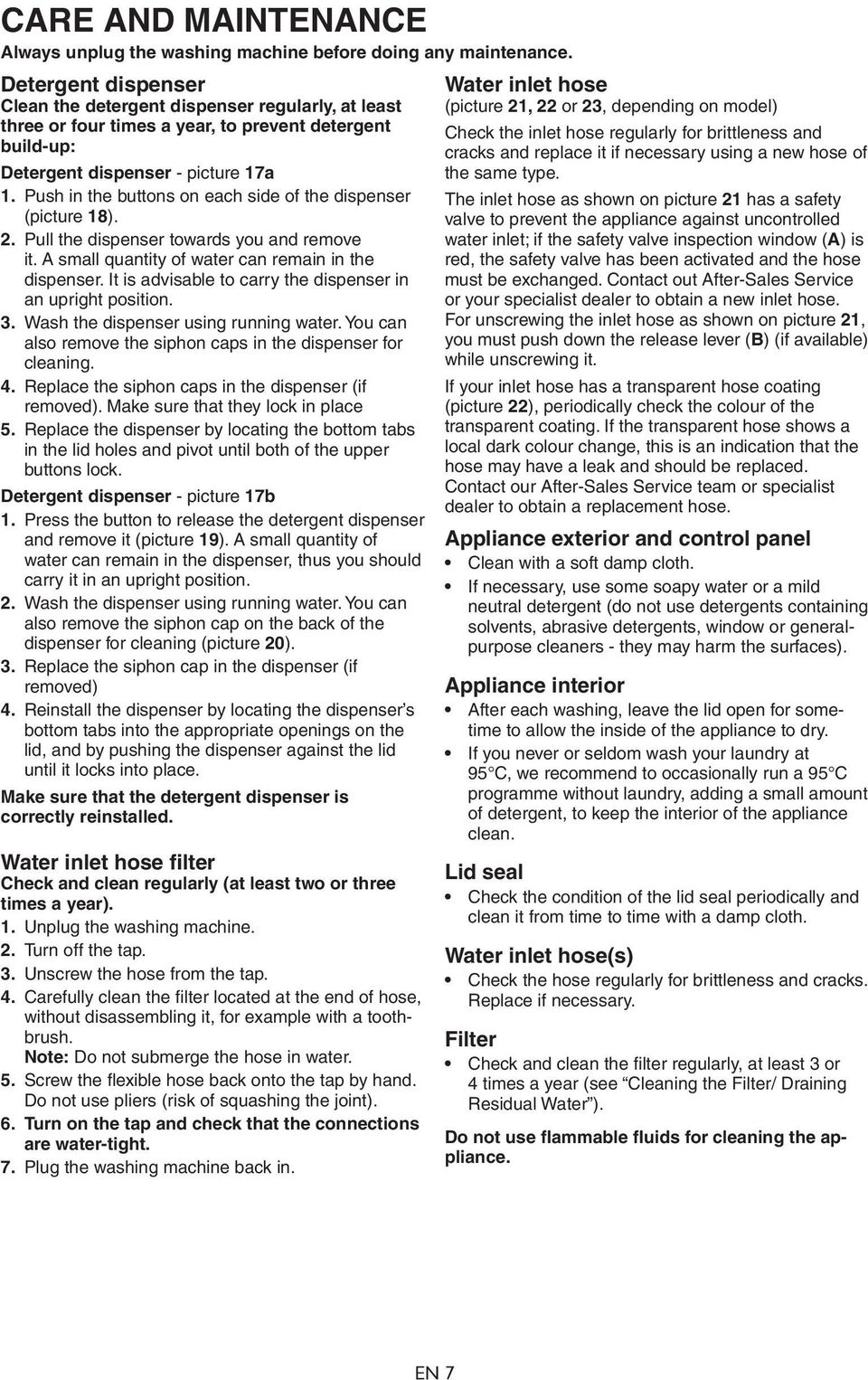 CARE AND MAINTENANCE

Always unplug the washing machine before doing any maintenance.

Detergent dispenser

Clean the detergent dispenser regularly, at least three or four times a year, to prevent detergent build-up:

Detergent dispenser - picture 17a

1. Push in the buttons on each side of the dispenser (picture 18).

2. Pull the dispenser towards you and remove it. A small quantity of water can remain in the dispenser. It is advisable to carry the dispenser in an upright position.

3. Wash the dispenser using running water. You can also remove the siphon caps in the dispenser for cleaning.

4. Replace the siphon caps in the dispenser (if removed). Make sure that they lock in place

5. Replace the dispenser by locating the bottom tabs in the lid holes and pivot until both of the upper buttons lock.

Detergent dispenser - picture 17b

1. Press the button to release the detergent dispenser and remove it (picture 19). A small quantity of water can remain in the dispenser, thus you should carry it in an upright position.

2. Wash the dispenser using running water. You can also remove the siphon cap on the back of the dispenser for cleaning (picture 20).

3. Replace the siphon cap in the dispenser (if removed)

4. Reinstall the dispenser by locating the dispenser's bottom tabs into the appropriate openings on the lid, and by pushing the dispenser against the lid until it locks into place.

Make sure that the detergent dispenser is correctly reinstalled.

Water inlet hose filter

Check and clean regularly (at least two or three times a year).

1. Unplug the washing machine.

2. Turn off the tap.

3. Unscrew the hose from the tap.

4. Carefully clean the filter located at the end of hose, without disassembling it, for example with a toothbrush.
Note: Do not submerge the hose in water.

5. Screw the flexible hose back onto the tap by hand. Do not use pliers (risk of squashing the joint).

6. Turn on the tap and check that the connections are water-tight.

7. Plug the washing machine back in.

Water inlet hose

(picture 21, 22 or 23, depending on model)

Check the inlet hose regularly for brittleness and cracks and replace it if necessary using a new hose of the same type.

The inlet hose as shown on picture 21 has a safety valve to prevent the appliance against uncontrolled water inlet; if the safety valve inspection window (A) is red, the safety valve has been activated and the hose must be exchanged. Contact out After-Sales Service or your specialist dealer to obtain a new inlet hose. For unscrewing the inlet hose as shown on picture 21, you must push down the release lever (B) (if available) while unscrewing it.

If your inlet hose has a transparent hose coating (picture 22), periodically check the colour of the transparent coating. If the transparent hose shows a local dark colour change, this is an indication that the hose may have a leak and should be replaced. Contact our After-Sales Service team or specialist dealer to obtain a replacement hose.

Appliance exterior and control panel

• Clean with a soft damp cloth.

• If necessary, use some soapy water or a mild neutral detergent (do not use detergents containing solvents, abrasive detergents, window or general-purpose cleaners - they may harm the surfaces).

Appliance interior

• After each washing, leave the lid open for sometime to allow the inside of the appliance to dry.

• If you never or seldom wash your laundry at 95°C, we recommend to occasionally run a 95°C programme without laundry, adding a small amount of detergent, to keep the interior of the appliance clean.

Lid seal

• Check the condition of the lid seal periodically and clean it from time to time with a damp cloth.

Water inlet hose(s)

• Check the hose regularly for brittleness and cracks. Replace if necessary.

Filter

• Check and clean the filter regularly, at least 3 or 4 times a year (see "Cleaning the Filter/ Draining Residual Water").

Do not use flammable fluids for cleaning the appliance.

EN 7